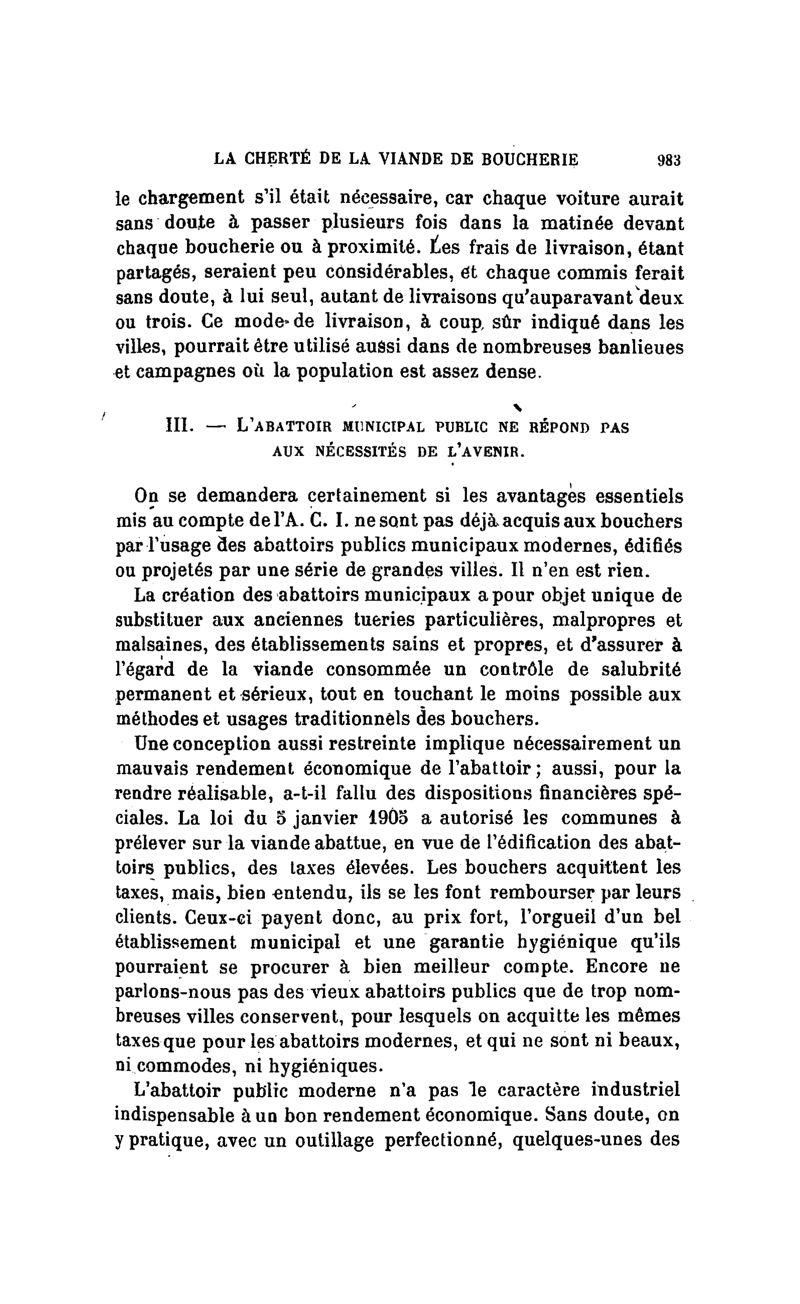 LA CHERTÉ DE LA VIANDE DE BOUCHERIE 983

le chargement s'il était nécessaire, car chaque voiture aurait sans doute à passer plusieurs fois dans la matinée devant chaque boucherie ou à proximité. Les frais de livraison, étant partagés, seraient peu considérables, et chaque commis ferait sans doute, à lui seul, autant de livraisons qu'auparavant deux ou trois. Ce mode de livraison, à coup sûr indiqué dans les villes, pourrait être utilisé aussi dans de nombreuses banlieues et campagnes où la population est assez dense.

III. — L'ABATTOIR MUNICIPAL PUBLIC NE RÉPOND PAS AUX NÉCESSITÉS DE L'AVENIR.

On se demandera certainement si les avantages essentiels mis au compte de l'A. C. I. ne sont pas déjà acquis aux bouchers par l'usage des abattoirs publics municipaux modernes, édifiés ou projetés par une série de grandes villes. Il n'en est rien.

La création des abattoirs municipaux a pour objet unique de substituer aux anciennes tueries particulières, malpropres et malsaines, des établissements sains et propres, et d'assurer à l'égard de la viande consommée un contrôle de salubrité permanent et sérieux, tout en touchant le moins possible aux méthodes et usages traditionnels des bouchers.

Une conception aussi restreinte implique nécessairement un mauvais rendement économique de l'abattoir; aussi, pour la rendre réalisable, a-t-il fallu des dispositions financières spéciales. La loi du 5 janvier 1905 a autorisé les communes à prélever sur la viande abattue, en vue de l'édification des abattoirs publics, des taxes élevées. Les bouchers acquittent les taxes, mais, bien entendu, ils se les font rembourser par leurs clients. Ceux-ci payent donc, au prix fort, l'orgueil d'un bel établissement municipal et une garantie hygiénique qu'ils pourraient se procurer à bien meilleur compte. Encore ne parlons-nous pas des vieux abattoirs publics que de trop nombreuses villes conservent, pour lesquels on acquitte les mêmes taxes que pour les abattoirs modernes, et qui ne sont ni beaux, ni commodes, ni hygiéniques.

L'abattoir public moderne n'a pas le caractère industriel indispensable à un bon rendement économique. Sans doute, on y pratique, avec un outillage perfectionné, quelques-unes des